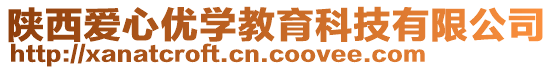 陕西爱心优学教育科技有限公司
http://xanatcroft.cn.coovee.com